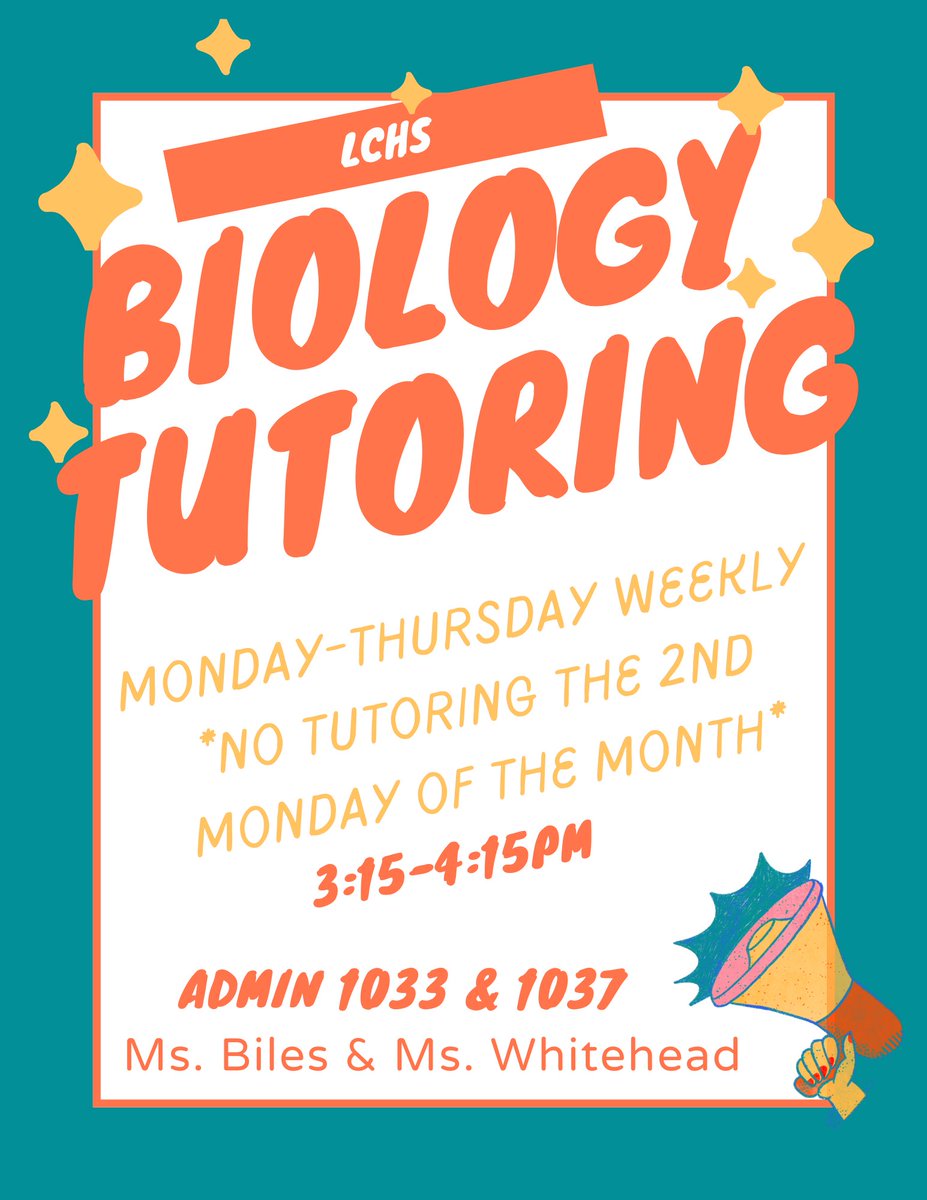 LCHS

BIOLOGY TUTORING

MONDAY-THURSDAY WEEKLY
*NO TUTORING THE 2ND MONDAY OF THE MONTH*
3:15-4:15PM

ADMIN 1033 & 1037
Ms. Biles & Ms. Whitehead